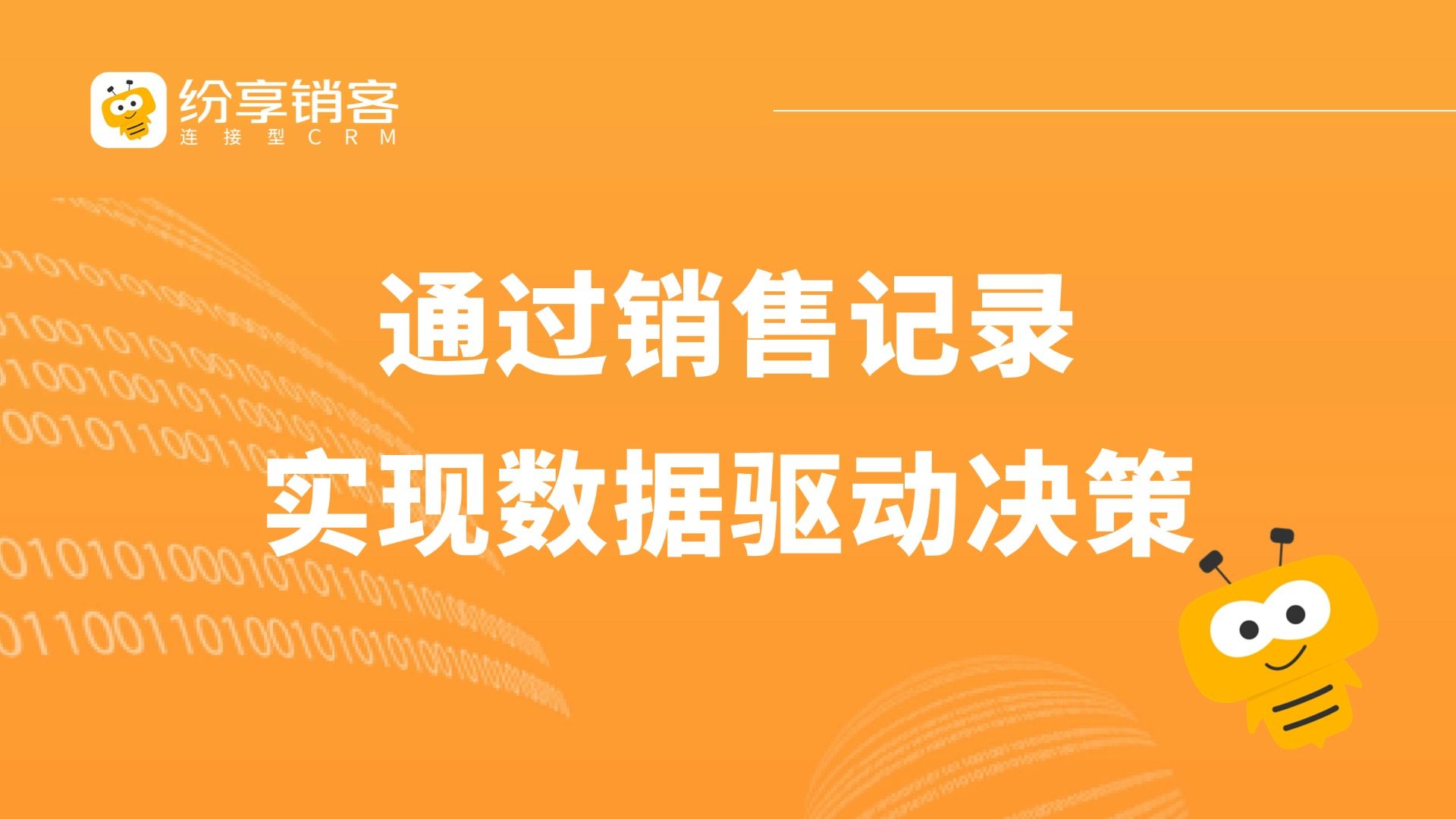 纷享销客
连接型CRM

通过销售记录
实现数据驱动决策